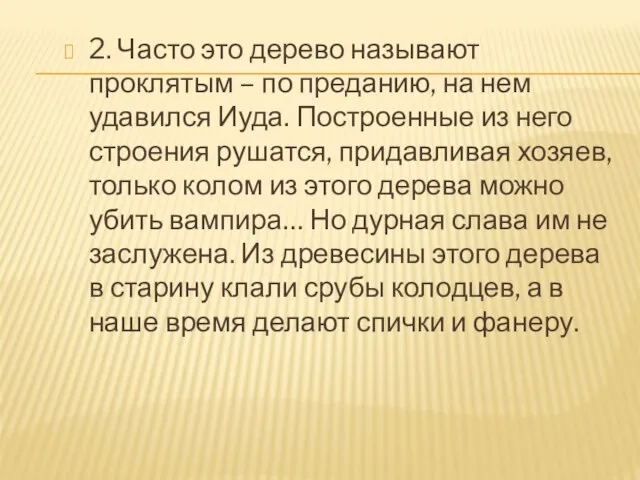 2. Часто это дерево называют проклятым – по преданию, на нем удавился Иуда. Построенные из него строения рушатся, придавливая хозяев, только колом из этого дерева можно убить вампира... Но дурная слава им не заслужена. Из древесины этого дерева в старину клали срубы колодцев, а в наше время делают спички и фанеру.